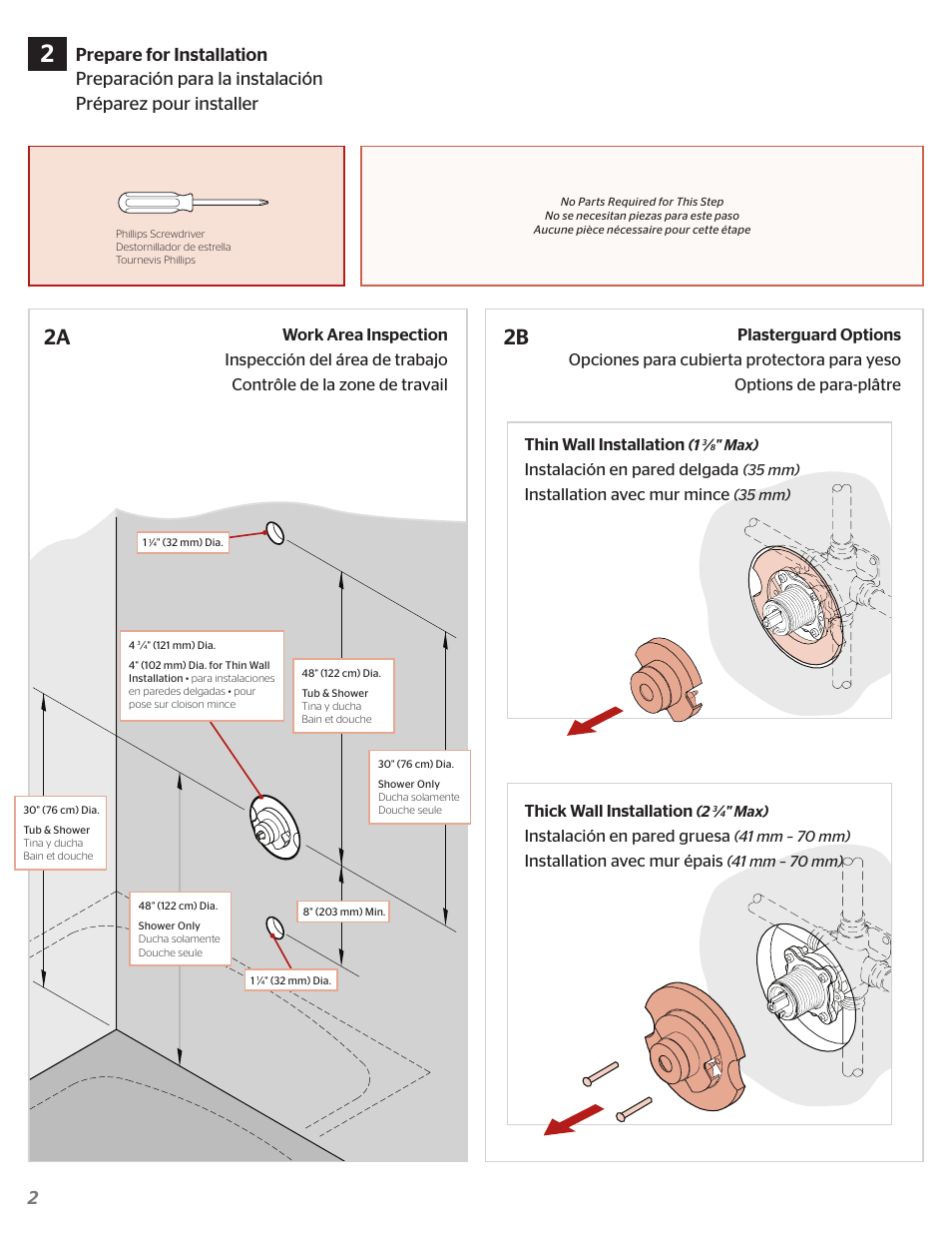 2 Prepare for Installation
Preparación para la instalación
Préparez pour installer

Phillips Screwdriver
Destornillador de estrella
Tournevis Phillips

No Parts Required for This Step
No se necesitan piezas para este paso
Aucune pièce nécessaire pour cette étape

2A Work Area Inspection
Inspección del área de trabajo
Contrôle de la zone de travail

1 ¼" (32 mm) Dia.

4 ¾" (121 mm) Dia.
4" (102 mm) Dia. for Thin Wall Installation • para instalaciones en paredes delgadas • pour pose sur cloison mince

48" (122 cm) Dia.
Tub & Shower
Tina y ducha
Bain et douche

30" (76 cm) Dia.
Shower Only
Ducha solamente
Douche seule

30" (76 cm) Dia.
Tub & Shower
Tina y ducha
Bain et douche

48" (122 cm) Dia.
Shower Only
Ducha solamente
Douche seule

8" (203 mm) Min.

1 ¼" (32 mm) Dia.

2B Plasterguard Options
Opciones para cubierta protectora para yeso
Options de para-plâtre

Thin Wall Installation (1 ⅜" Max)
Instalación en pared delgada (35 mm)
Installation avec mur mince (35 mm)

Thick Wall Installation (2 ¾" Max)
Instalación en pared gruesa (41 mm – 70 mm)
Installation avec mur épais (41 mm – 70 mm)

2